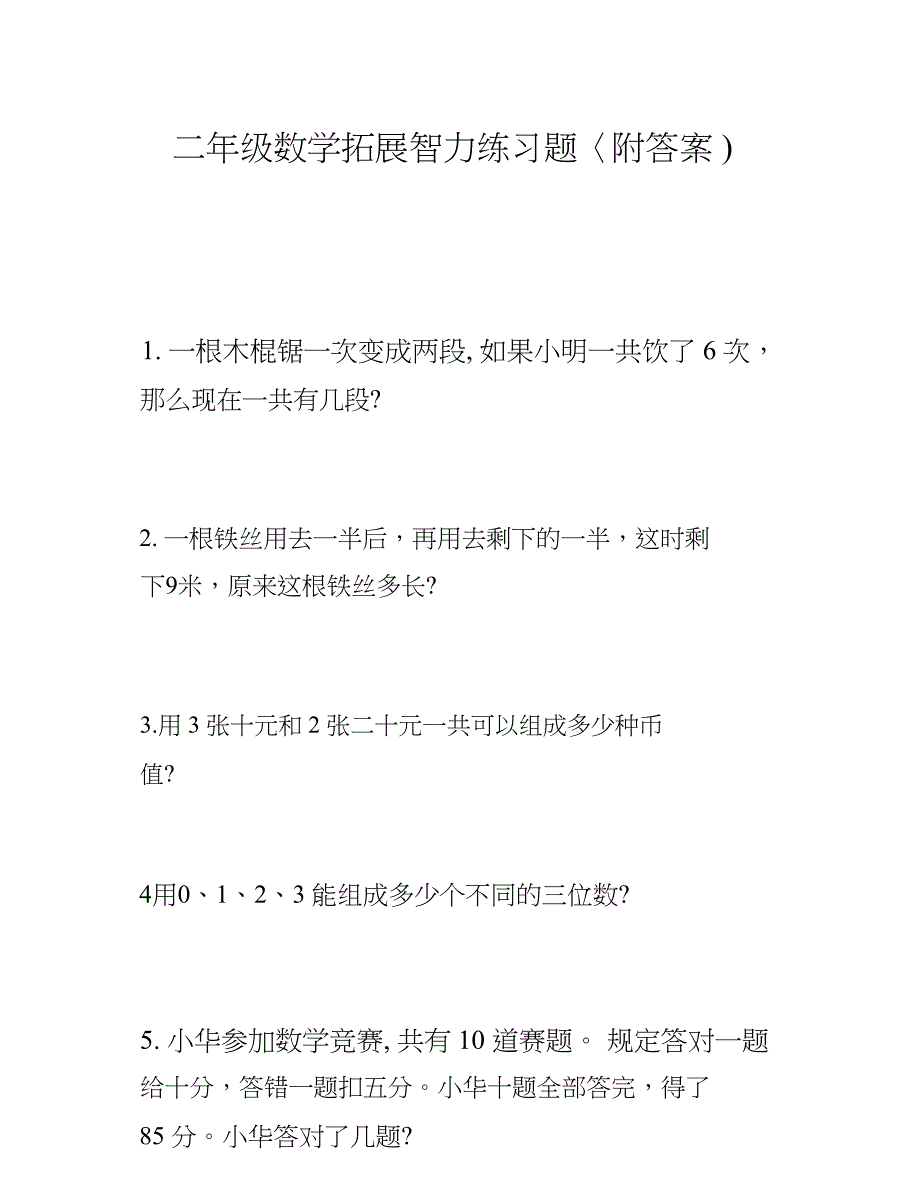 二年级数学拓展智力练习题〈附答案)

1. 一根木棍锯一次变成两段, 如果小明一共饮了 6 次，那么现在一共有几段?

2. 一根铁丝用去一半后，再用去剩下的一半，这时剩下9米，原来这根铁丝多长?

3.用 3 张十元和 2 张二十元一共可以组成多少种币值?

4用0、1、2、3 能组成多少个不同的三位数?

5. 小华参加数学竞赛, 共有 10 道赛题。 规定答对一题给十分，答错一题扣五分。小华十题全部答完，得了 85 分。小华答对了几题?